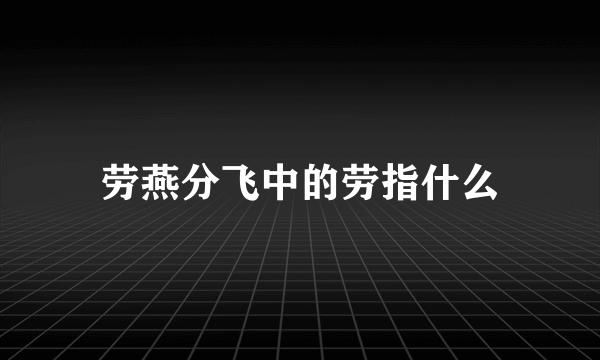 劳燕分飞中的劳指什么